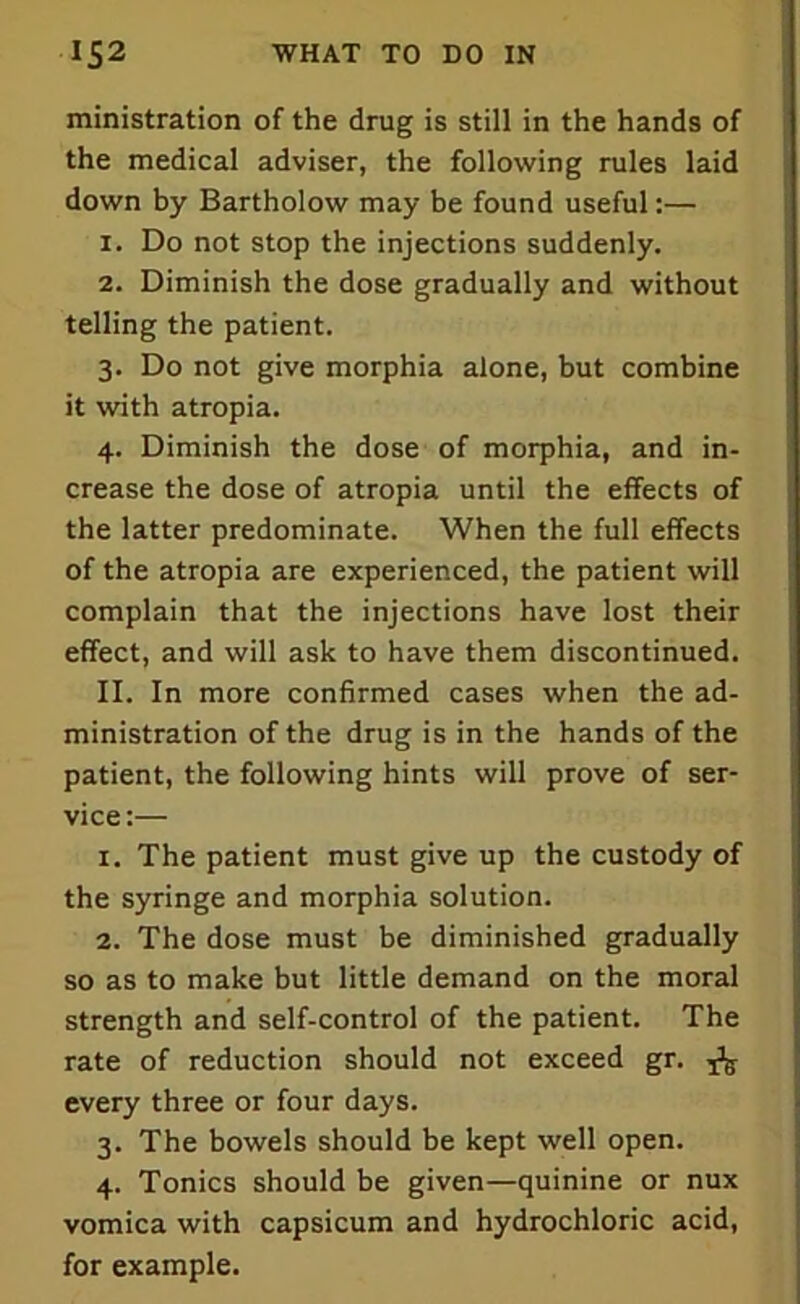 152 WHAT TO DO IN

ministration of the drug is still in the hands of the medical adviser, the following rules laid down by Bartholow may be found useful:—

1. Do not stop the injections suddenly.

2. Diminish the dose gradually and without telling the patient.

3. Do not give morphia alone, but combine it with atropia.

4. Diminish the dose of morphia, and increase the dose of atropia until the effects of the latter predominate. When the full effects of the atropia are experienced, the patient will complain that the injections have lost their effect, and will ask to have them discontinued.

II. In more confirmed cases when the administration of the drug is in the hands of the patient, the following hints will prove of service:—

1. The patient must give up the custody of the syringe and morphia solution.

2. The dose must be diminished gradually so as to make but little demand on the moral strength and self-control of the patient. The rate of reduction should not exceed gr. $\frac{1}{16}$ every three or four days.

3. The bowels should be kept well open.

4. Tonics should be given—quinine or nux vomica with capsicum and hydrochloric acid, for example.